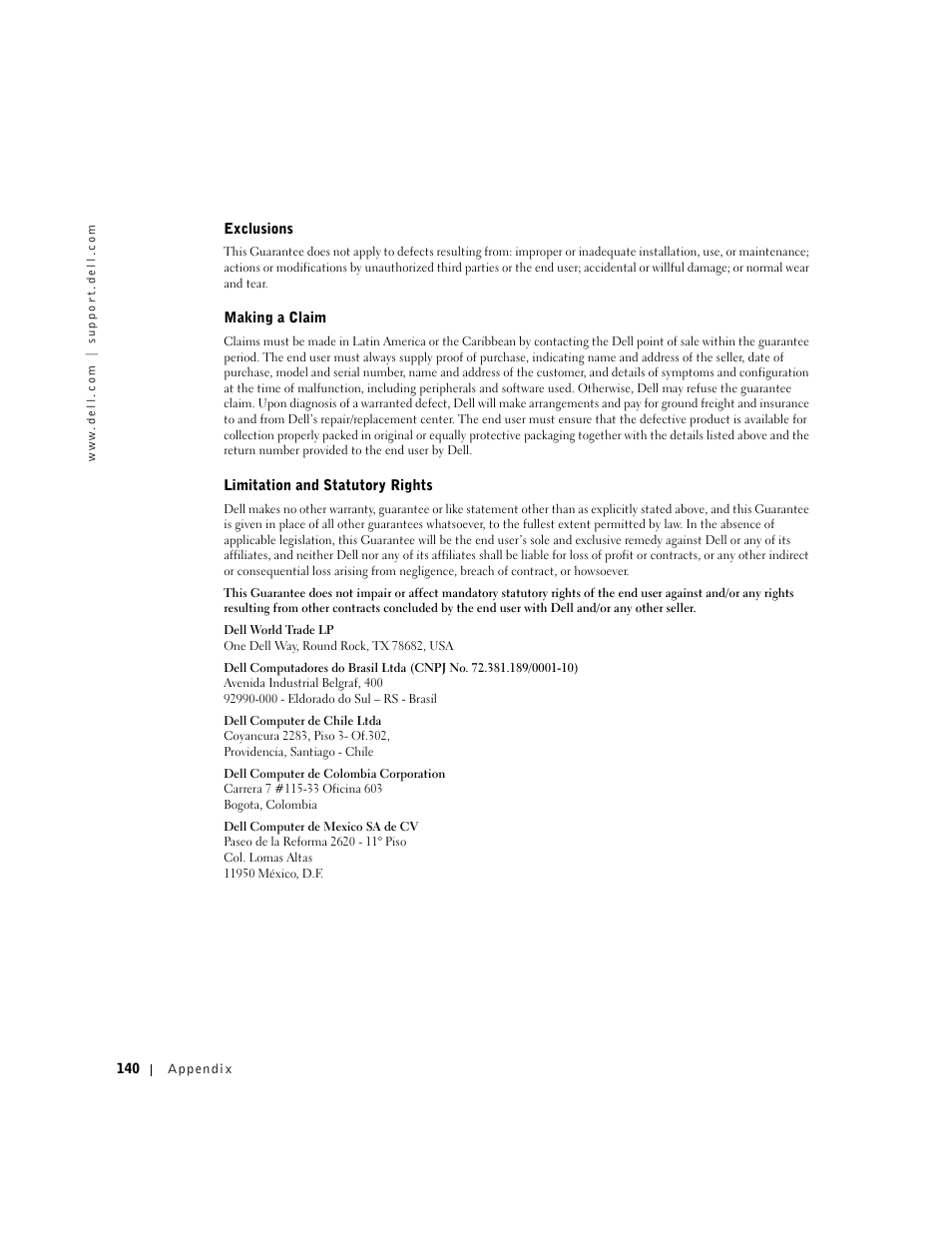 www.dell.com | support.dell.com

Exclusions

This Guarantee does not apply to defects resulting from: improper or inadequate installation, use, or maintenance; actions or modifications by unauthorized third parties or the end user; accidental or willful damage; or normal wear and tear.

Making a Claim

Claims must be made in Latin America or the Caribbean by contacting the Dell point of sale within the guarantee period. The end user must always supply proof of purchase, indicating name and address of the seller, date of purchase, model and serial number, name and address of the customer, and details of symptoms and configuration at the time of malfunction, including peripherals and software used. Otherwise, Dell may refuse the guarantee claim. Upon diagnosis of a warranted defect, Dell will make arrangements and pay for ground freight and insurance to and from Dell's repair/replacement center. The end user must ensure that the defective product is available for collection properly packed in original or equally protective packaging together with the details listed above and the return number provided to the end user by Dell.

Limitation and Statutory Rights

Dell makes no other warranty, guarantee or like statement other than as explicitly stated above, and this Guarantee is given in place of all other guarantees whatsoever, to the fullest extent permitted by law. In the absence of applicable legislation, this Guarantee will be the end user's sole and exclusive remedy against Dell or any of its affiliates, and neither Dell nor any of its affiliates shall be liable for loss of profit or contracts, or any other indirect or consequential loss arising from negligence, breach of contract, or howsoever.

This Guarantee does not impair or affect mandatory statutory rights of the end user against and/or any rights resulting from other contracts concluded by the end user with Dell and/or any other seller.

Dell World Trade LP
One Dell Way, Round Rock, TX 78682, USA

Dell Computadores do Brasil Ltda (CNPJ No. 72.381.189/0001-10)
Avenida Industrial Belgraf, 400
92990-000 - Eldorado do Sul – RS - Brasil

Dell Computer de Chile Ltda
Coyancura 2283, Piso 3- Of.302,
Providencia, Santiago - Chile

Dell Computer de Colombia Corporation
Carrera 7 #115-33 Oficina 603
Bogota, Colombia

Dell Computer de Mexico SA de CV
Paseo de la Reforma 2620 - 11° Piso
Col. Lomas Altas
11950 México, D.F.

140 | Appendix